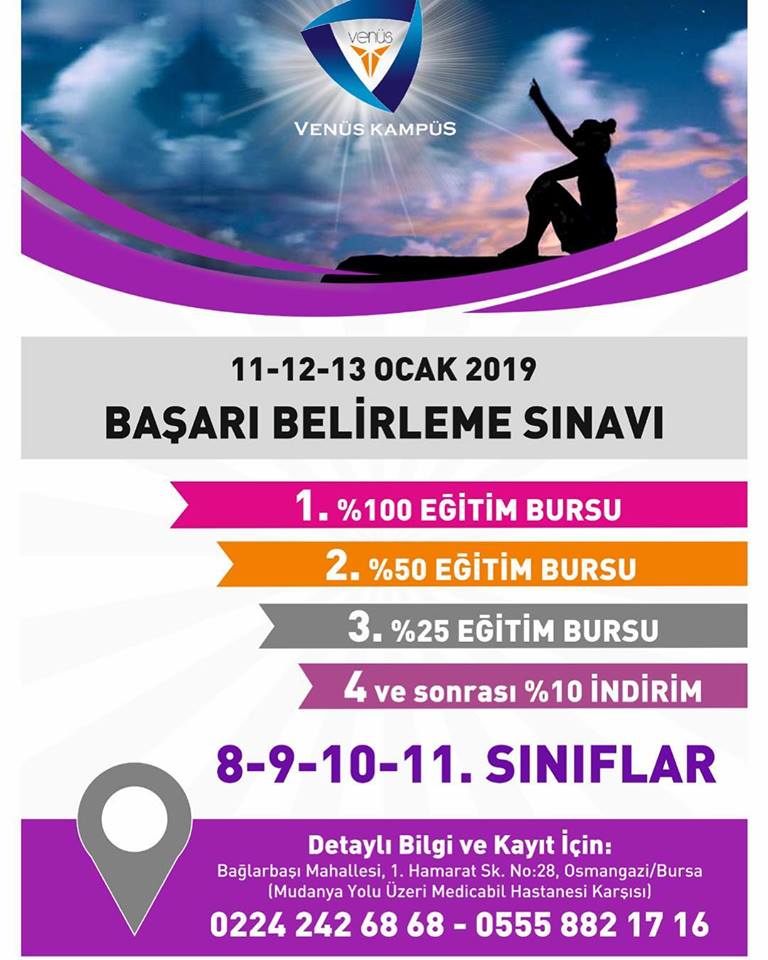 venüs

VENÜS KAMPÜS

11-12-13 OCAK 2019

BAŞARI BELİRLEME SINAVI

1. %100 EĞİTİM BURSU

2. %50 EĞİTİM BURSU

3. %25 EĞİTİM BURSU

4 ve sonrası %10 İNDİRİM

8-9-10-11. SINIFLAR

Detaylı Bilgi ve Kayıt İçin:
Bağlarbaşı Mahallesi, 1. Hamarat Sk. No:28, Osmangazi/Bursa
(Mudanya Yolu Üzeri Medicabil Hastanesi Karşısı)
0224 242 68 68 - 0555 882 17 16